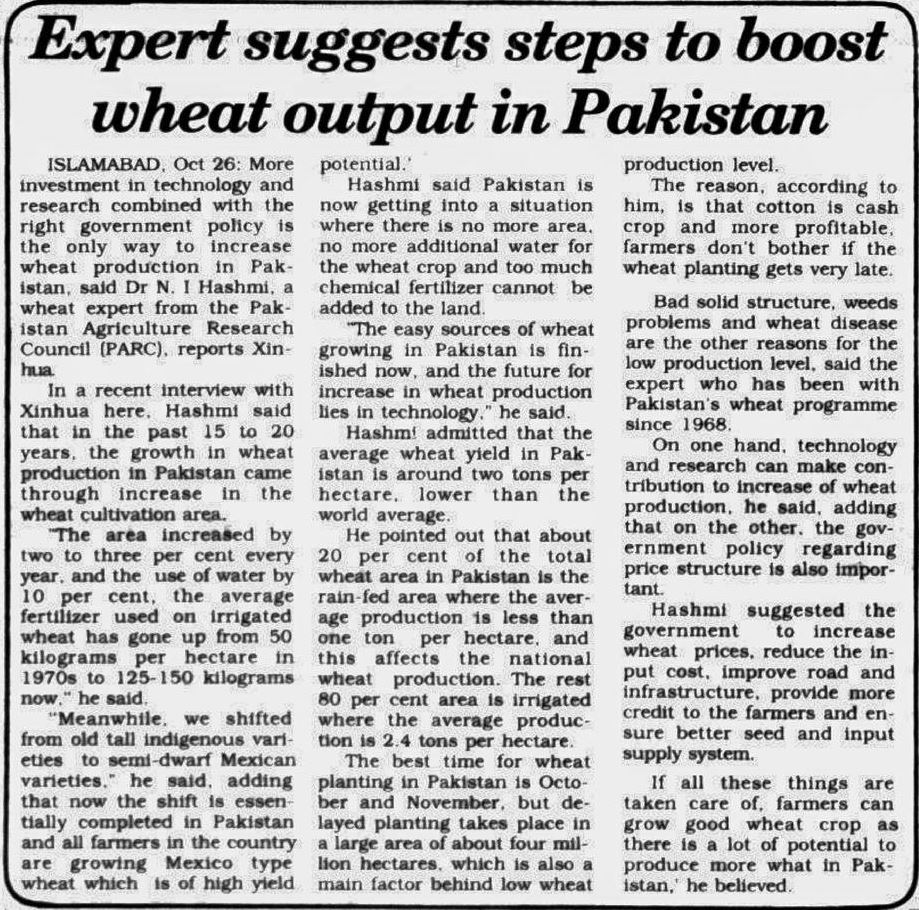 Expert suggests steps to boost wheat output in Pakistan

ISLAMABAD, Oct 26: More investment in technology and research combined with the right government policy is the only way to increase wheat production in Pakistan, said Dr N. I Hashmi, a wheat expert from the Pakistan Agriculture Research Council (PARC), reports Xinhua.

In a recent interview with Xinhua here, Hashmi said that in the past 15 to 20 years, the growth in wheat production in Pakistan came through increase in the wheat cultivation area.

"The area increased by two to three per cent every year, and the use of water by 10 per cent, the average fertilizer used on irrigated wheat has gone up from 50 kilograms per hectare in 1970s to 125-150 kilograms now," he said.

"Meanwhile, we shifted from old tall indigenous varieties to semi-dwarf Mexican varieties," he said, adding that now the shift is essentially completed in Pakistan and all farmers in the country are growing Mexico type wheat which is of high yield potential.'

Hashmi said Pakistan is now getting into a situation where there is no more area, no more additional water for the wheat crop and too much chemical fertilizer cannot be added to the land.

"The easy sources of wheat growing in Pakistan is finished now, and the future for increase in wheat production lies in technology," he said.

Hashmi admitted that the average wheat yield in Pakistan is around two tons per hectare, lower than the world average.

He pointed out that about 20 per cent of the total wheat area in Pakistan is the rain-fed area where the average production is less than one ton per hectare, and this affects the national wheat production. The rest 80 per cent area is irrigated where the average production is 2.4 tons per hectare.

The best time for wheat planting in Pakistan is October and November, but delayed planting takes place in a large area of about four million hectares, which is also a main factor behind low wheat production level.

The reason, according to him, is that cotton is cash crop and more profitable, farmers don't bother if the wheat planting gets very late.

Bad solid structure, weeds problems and wheat disease are the other reasons for the low production level, said the expert who has been with Pakistan's wheat programme since 1968.

On one hand, technology and research can make contribution to increase of wheat production, he said, adding that on the other, the government policy regarding price structure is also important.

Hashmi suggested the government to increase wheat prices, reduce the input cost, improve road and infrastructure, provide more credit to the farmers and ensure better seed and input supply system.

If all these things are taken care of, farmers can grow good wheat crop as there is a lot of potential to produce more what in Pakistan,' he believed.